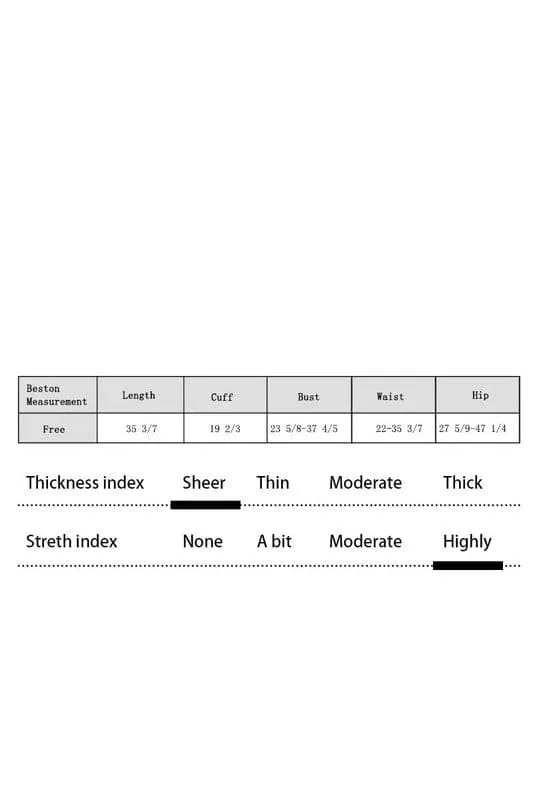 | Beston Measurement | Length | Cuff | Bust | Waist | Hip |
|---|---|---|---|---|---|
| Free | 35 3/7 | 19 2/3 | 23 5/8-37 4/5 | 22-35 3/7 | 27 5/9-47 1/4 |

Thickness index Sheer Thin Moderate Thick

Streth index None A bit Moderate Highly